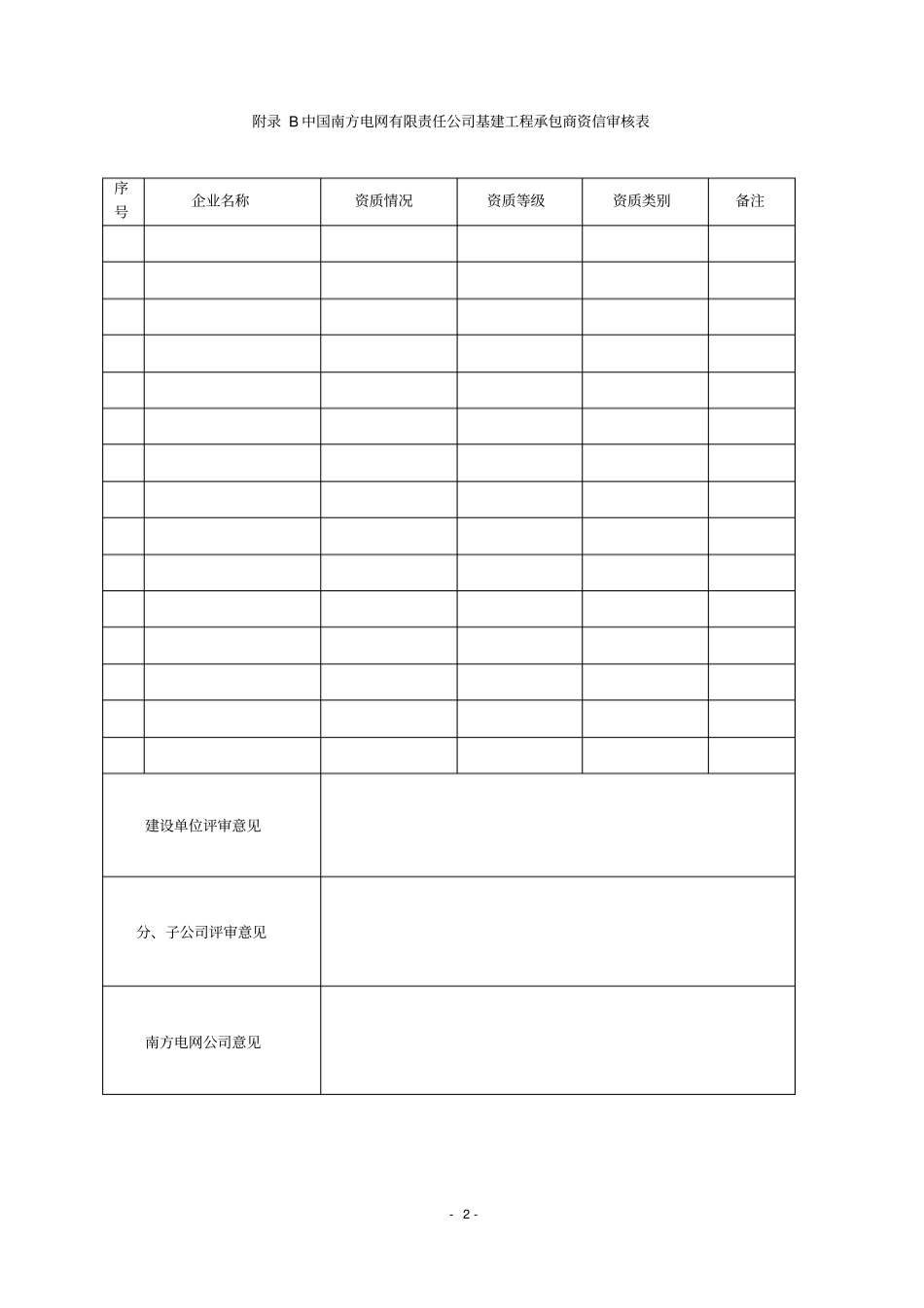 附录 B 中国南方电网有限责任公司基建工程承包商资信审核表

| 序号 | 企业名称 | 资质情况 | 资质等级 | 资质类别 | 备注 |
|---|---|---|---|---|---|
| | | | | | |
| | | | | | |
| | | | | | |
| | | | | | |
| | | | | | |
| | | | | | |
| | | | | | |
| | | | | | |
| | | | | | |
| | | | | | |
| | | | | | |
| | | | | | |
| | | | | | |
| | | | | | |
| | | | | | |
| 建设单位评审意见 | | | | | |
| 分、子公司评审意见 | | | | | |
| 南方电网公司意见 | | | | | |

- 2 -